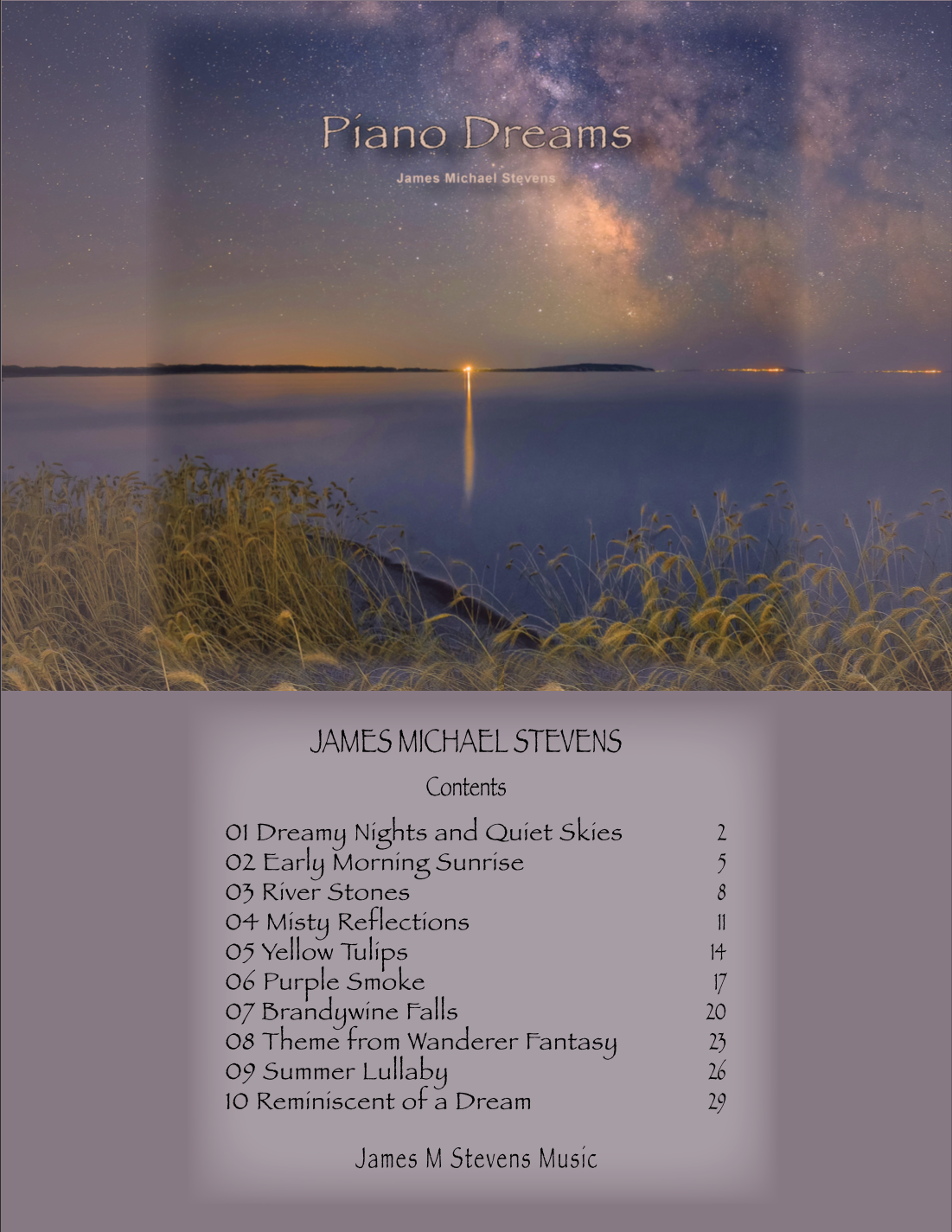 Piano Dreams

James Michael Stevens

JAMES MICHAEL STEVENS

Contents

01 Dreamy Nights and Quiet Skies 2
02 Early Morning Sunrise 5
03 River Stones 8
04 Misty Reflections 11
05 Yellow Tulips 14
06 Purple Smoke 17
07 Brandywine Falls 20
08 Theme from Wanderer Fantasy 23
09 Summer Lullaby 26
10 Reminiscent of a Dream 29

James M Stevens Music